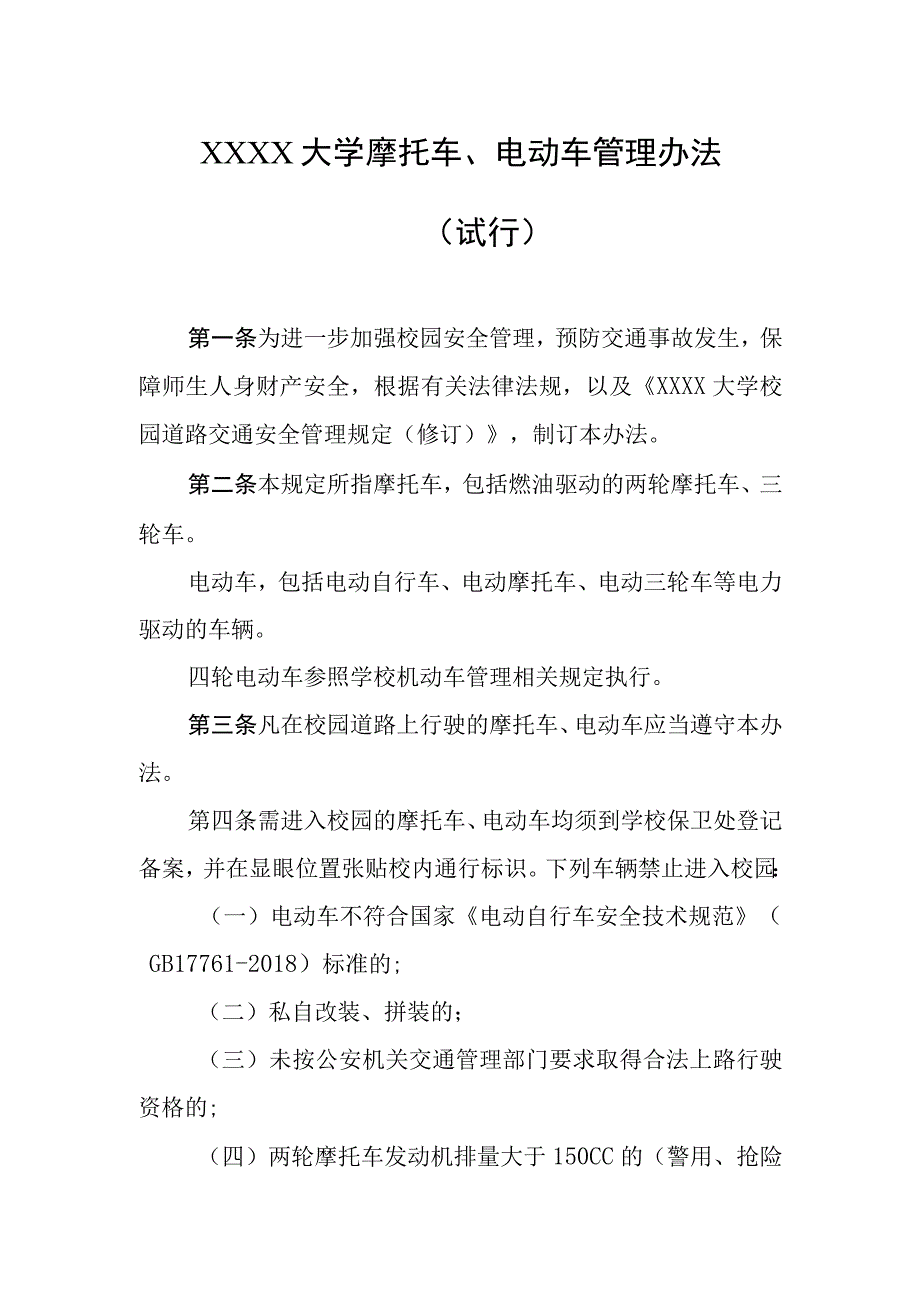 XXXX大学摩托车、电动车管理办法

（试行）

第一条为进一步加强校园安全管理，预防交通事故发生，保障师生人身财产安全，根据有关法律法规，以及《XXXX大学校园道路交通安全管理规定（修订）》，制订本办法。

第二条本规定所指摩托车，包括燃油驱动的两轮摩托车、三轮车。

电动车，包括电动自行车、电动摩托车、电动三轮车等电力驱动的车辆。

四轮电动车参照学校机动车管理相关规定执行。

第三条凡在校园道路上行驶的摩托车、电动车应当遵守本办法。

第四条需进入校园的摩托车、电动车均须到学校保卫处登记备案，并在显眼位置张贴校内通行标识。下列车辆禁止进入校园:

（一）电动车不符合国家《电动自行车安全技术规范》（GB17761-2018）标准的;

（二）私自改装、拼装的；

（三）未按公安机关交通管理部门要求取得合法上路行驶资格的;

（四）两轮摩托车发动机排量大于150CC的（警用、抢险